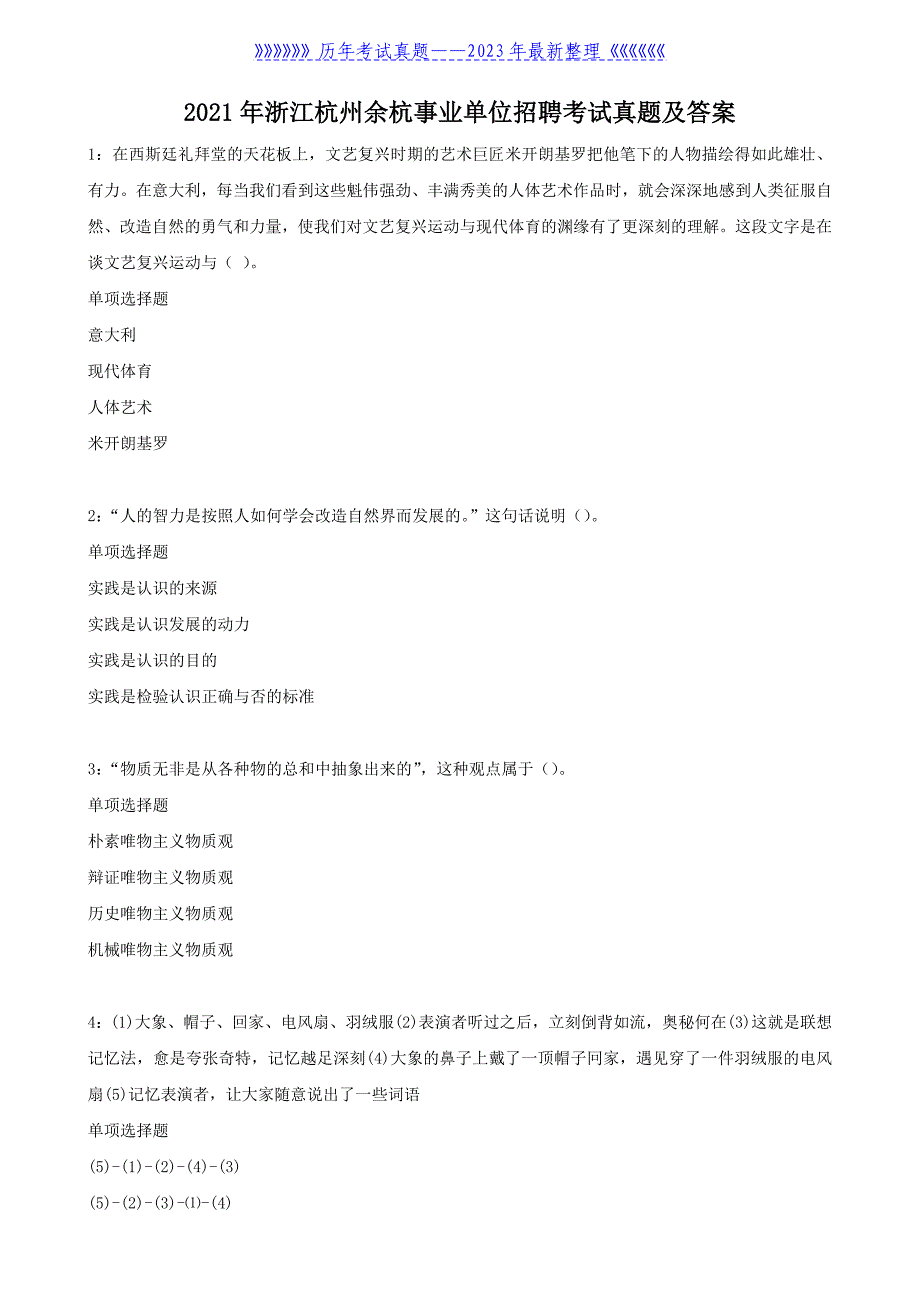 》》》》》》》历年考试真题——2023年最新整理《《《《《《《

2021年浙江杭州余杭事业单位招聘考试真题及答案

1：在西斯廷礼拜堂的天花板上，文艺复兴时期的艺术巨匠米开朗基罗把他笔下的人物描绘得如此雄壮、有力。在意大利，每当我们看到这些魁伟强劲、丰满秀美的人体艺术作品时，就会深深地感到人类征服自然、改造自然的勇气和力量，使我们对文艺复兴运动与现代体育的渊缘有了更深刻的理解。这段文字是在谈文艺复兴运动与（ ）。

单项选择题

意大利

现代体育

人体艺术

米开朗基罗

2：“人的智力是按照人如何学会改造自然界而发展的。”这句话说明（）。

单项选择题

实践是认识的来源

实践是认识发展的动力

实践是认识的目的

实践是检验认识正确与否的标准

3：“物质无非是从各种物的总和中抽象出来的”，这种观点属于（）。

单项选择题

朴素唯物主义物质观

辩证唯物主义物质观

历史唯物主义物质观

机械唯物主义物质观

4：(1)大象、帽子、回家、电风扇、羽绒服(2)表演者听过之后，立刻倒背如流，奥秘何在(3)这就是联想记忆法，愈是夸张奇特，记忆越足深刻(4)大象的鼻子上戴了一顶帽子回家，遇见穿了一件羽绒服的电风扇(5)记忆表演者，让大家随意说出了一些词语

单项选择题

(5)-(1)-(2)-(4)-(3)

(5)-(2)-(3)-(1)-(4)